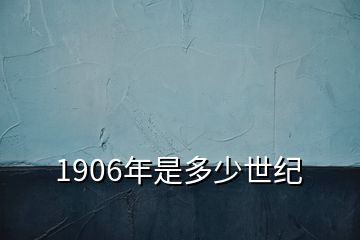 1906年是多少世纪